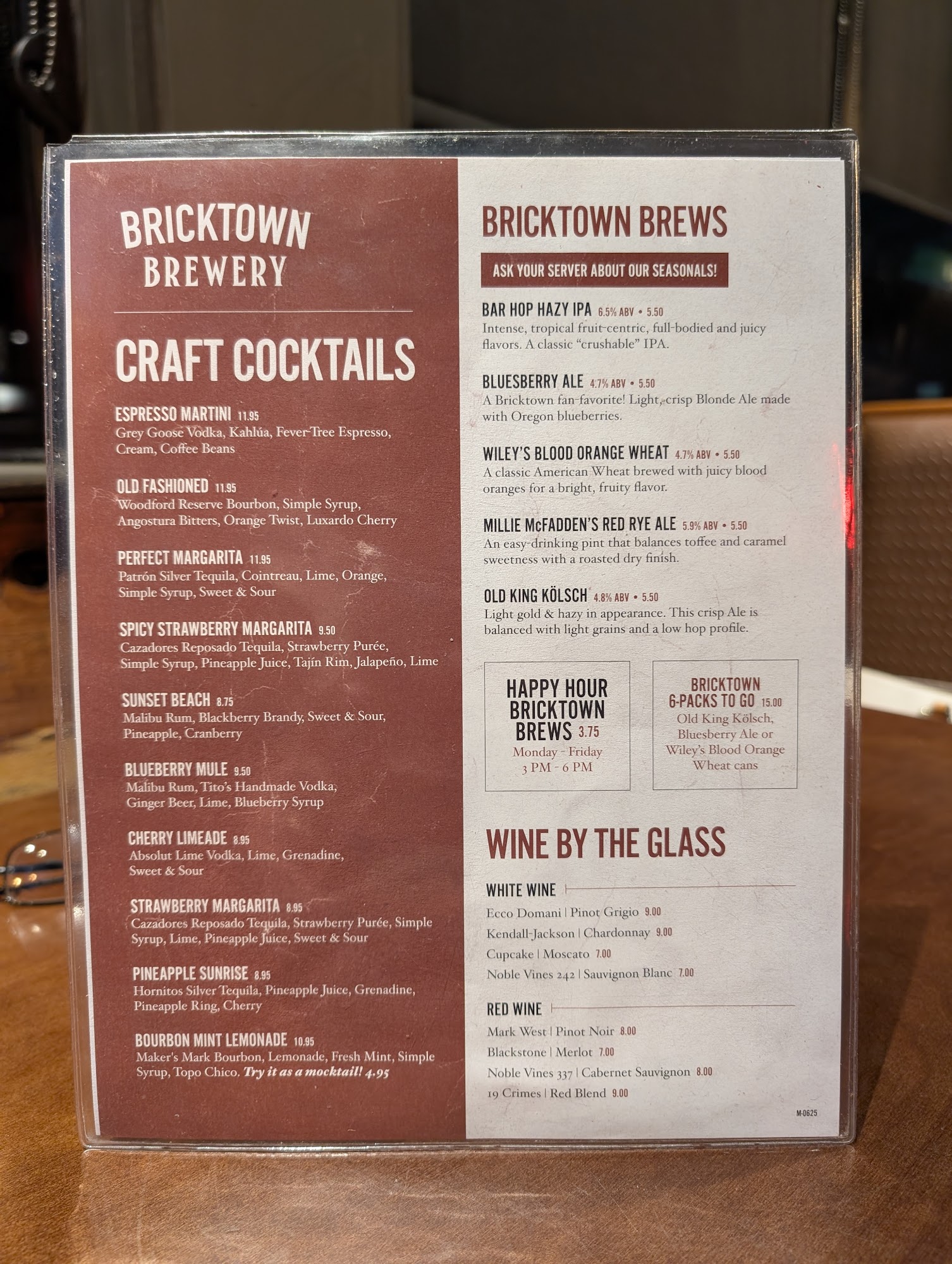 BRICKTOWN
BREWERY

CRAFT COCKTAILS

ESPRESSO MARTINI 11.95
Grey Goose Vodka, Kahlúa, Fever-Tree Espresso, Cream, Coffee Beans

OLD FASHIONED 11.95
Woodford Reserve Bourbon, Simple Syrup, Angostura Bitters, Orange Twist, Luxardo Cherry

PERFECT MARGARITA 11.95
Patrón Silver Tequila, Cointreau, Lime, Orange, Simple Syrup, Sweet & Sour

SPICY STRAWBERRY MARGARITA 9.50
Cazadores Reposado Tequila, Strawberry Purée, Simple Syrup, Pineapple Juice, Tajín Rim, Jalapeño, Lime

SUNSET BEACH 8.75
Malibu Rum, Blackberry Brandy, Sweet & Sour, Pineapple, Cranberry

BLUEBERRY MULE 9.50
Malibu Rum, Tito's Handmade Vodka, Ginger Beer, Lime, Blueberry Syrup

CHERRY LIMEADE 8.95
Absolut Lime Vodka, Lime, Grenadine, Sweet & Sour

STRAWBERRY MARGARITA 8.95
Cazadores Reposado Tequila, Strawberry Purée, Simple Syrup, Lime, Pineapple Juice, Sweet & Sour

PINEAPPLE SUNRISE 8.95
Hornitos Silver Tequila, Pineapple Juice, Grenadine, Pineapple Ring, Cherry

BOURBON MINT LEMONADE 10.95
Maker's Mark Bourbon, Lemonade, Fresh Mint, Simple Syrup, Topo Chico. Try it as a mocktail! 4.95

BRICKTOWN BREWS

ASK YOUR SERVER ABOUT OUR SEASONALS!

BAR HOP HAZY IPA 6.5% ABV • 5.50
Intense, tropical fruit-centric, full-bodied and juicy flavors. A classic "crushable" IPA.

BLUESBERRY ALE 4.7% ABV • 5.50
A Bricktown fan-favorite! Light, crisp Blonde Ale made with Oregon blueberries.

WILEY'S BLOOD ORANGE WHEAT 4.7% ABV • 5.50
A classic American Wheat brewed with juicy blood oranges for a bright, fruity flavor.

MILLIE McFADDEN'S RED RYE ALE 5.9% ABV • 5.50
An easy-drinking pint that balances toffee and caramel sweetness with a roasted dry finish.

OLD KING KÖLSCH 4.8% ABV • 5.50
Light gold & hazy in appearance. This crisp Ale is balanced with light grains and a low hop profile.

HAPPY HOUR BRICKTOWN BREWS 3.75
Monday - Friday
3 PM - 6 PM

BRICKTOWN 6-PACKS TO GO 15.00
Old King Kölsch, Bluesberry Ale or Wiley's Blood Orange Wheat cans

WINE BY THE GLASS

WHITE WINE
Ecco Domani | Pinot Grigio 9.00
Kendall-Jackson | Chardonnay 9.00
Cupcake | Moscato 7.00
Noble Vines 242 | Sauvignon Blanc 7.00

RED WINE
Mark West | Pinot Noir 8.00
Blackstone | Merlot 7.00
Noble Vines 337 | Cabernet Sauvignon 8.00
19 Crimes | Red Blend 9.00

M-0625